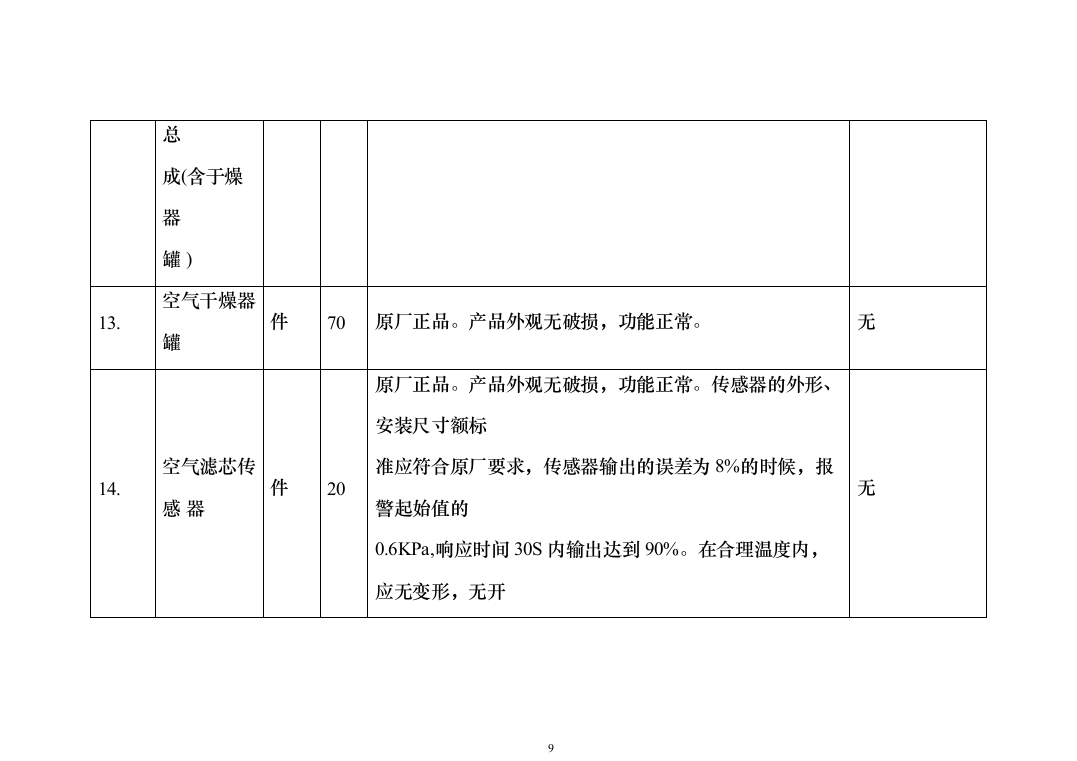 |  | 总成(含于燥器罐) |  |  |  |  |
|---|---|---|---|---|---|
| 13. | 空气干燥器罐 | 件 | 70 | 原厂正品。产品外观无破损，功能正常。 | 无 |
| 14. | 空气滤芯传感 器 | 件 | 20 | 原厂正品。产品外观无破损，功能正常。传感器的外形、安装尺寸额标准应符合原厂要求，传感器输出的误差为 8%的时候，报警起始值的 0.6KPa,响应时间 30S 内输出达到 90%。在合理温度内，应无变形，无开 | 无 |

9